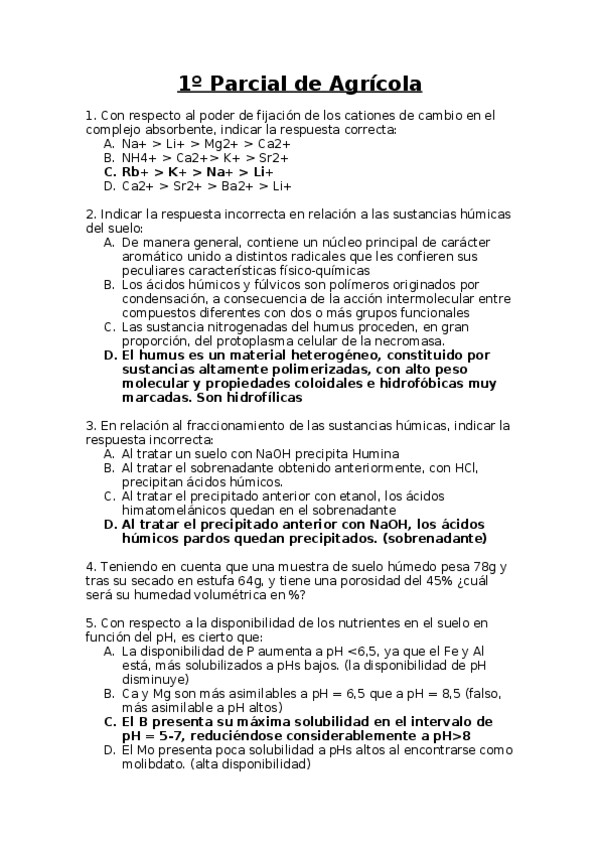 1º Parcial de Agrícola

1. Con respecto al poder de fijación de los cationes de cambio en el complejo absorbente, indicar la respuesta correcta:
A. Na+ > Li+ > Mg2+ > Ca2+
B. NH4+ > Ca2+> K+ > Sr2+
C. Rb+ > K+ > Na+ > Li+
D. Ca2+ > Sr2+ > Ba2+ > Li+

2. Indicar la respuesta incorrecta en relación a las sustancias húmicas del suelo:
A. De manera general, contiene un núcleo principal de carácter aromático unido a distintos radicales que les confieren sus peculiares características físico-químicas
B. Los ácidos húmicos y fúlvicos son polímeros originados por condensación, a consecuencia de la acción intermolecular entre compuestos diferentes con dos o más grupos funcionales
C. Las sustancia nitrogenadas del humus proceden, en gran proporción, del protoplasma celular de la necromasa.
D. El humus es un material heterogéneo, constituido por sustancias altamente polimerizadas, con alto peso molecular y propiedades coloidales e hidrofóbicas muy marcadas. Son hidrofílicas

3. En relación al fraccionamiento de las sustancias húmicas, indicar la respuesta incorrecta:
A. Al tratar un suelo con NaOH precipita Humina
B. Al tratar el sobrenadante obtenido anteriormente, con HCl, precipitan ácidos húmicos.
C. Al tratar el precipitado anterior con etanol, los ácidos himatomelánicos quedan en el sobrenadante
D. Al tratar el precipitado anterior con NaOH, los ácidos húmicos pardos quedan precipitados. (sobrenadante)

4. Teniendo en cuenta que una muestra de suelo húmedo pesa 78g y tras su secado en estufa 64g, y tiene una porosidad del 45% ¿cuál será su humedad volumétrica en %?

5. Con respecto a la disponibilidad de los nutrientes en el suelo en función del pH, es cierto que:
A. La disponibilidad de P aumenta a pH <6,5, ya que el Fe y Al está, más solubilizados a pHs bajos. (la disponibilidad de pH disminuye)
B. Ca y Mg son más asimilables a pH = 6,5 que a pH = 8,5 (falso, más asimilable a pH altos)
C. El B presenta su máxima solubilidad en el intervalo de pH = 5-7, reduciéndose considerablemente a pH>8
D. El Mo presenta poca solubilidad a pHs altos al encontrarse como molibdato. (alta disponibilidad)